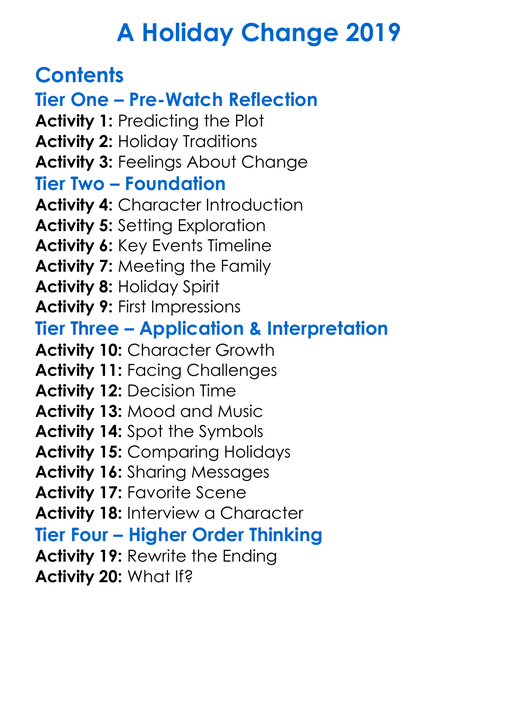 A Holiday Change 2019

Contents

Tier One – Pre-Watch Reflection

Activity 1: Predicting the Plot
Activity 2: Holiday Traditions
Activity 3: Feelings About Change

Tier Two – Foundation

Activity 4: Character Introduction
Activity 5: Setting Exploration
Activity 6: Key Events Timeline
Activity 7: Meeting the Family
Activity 8: Holiday Spirit
Activity 9: First Impressions

Tier Three – Application & Interpretation

Activity 10: Character Growth
Activity 11: Facing Challenges
Activity 12: Decision Time
Activity 13: Mood and Music
Activity 14: Spot the Symbols
Activity 15: Comparing Holidays
Activity 16: Sharing Messages
Activity 17: Favorite Scene
Activity 18: Interview a Character

Tier Four – Higher Order Thinking

Activity 19: Rewrite the Ending
Activity 20: What If?